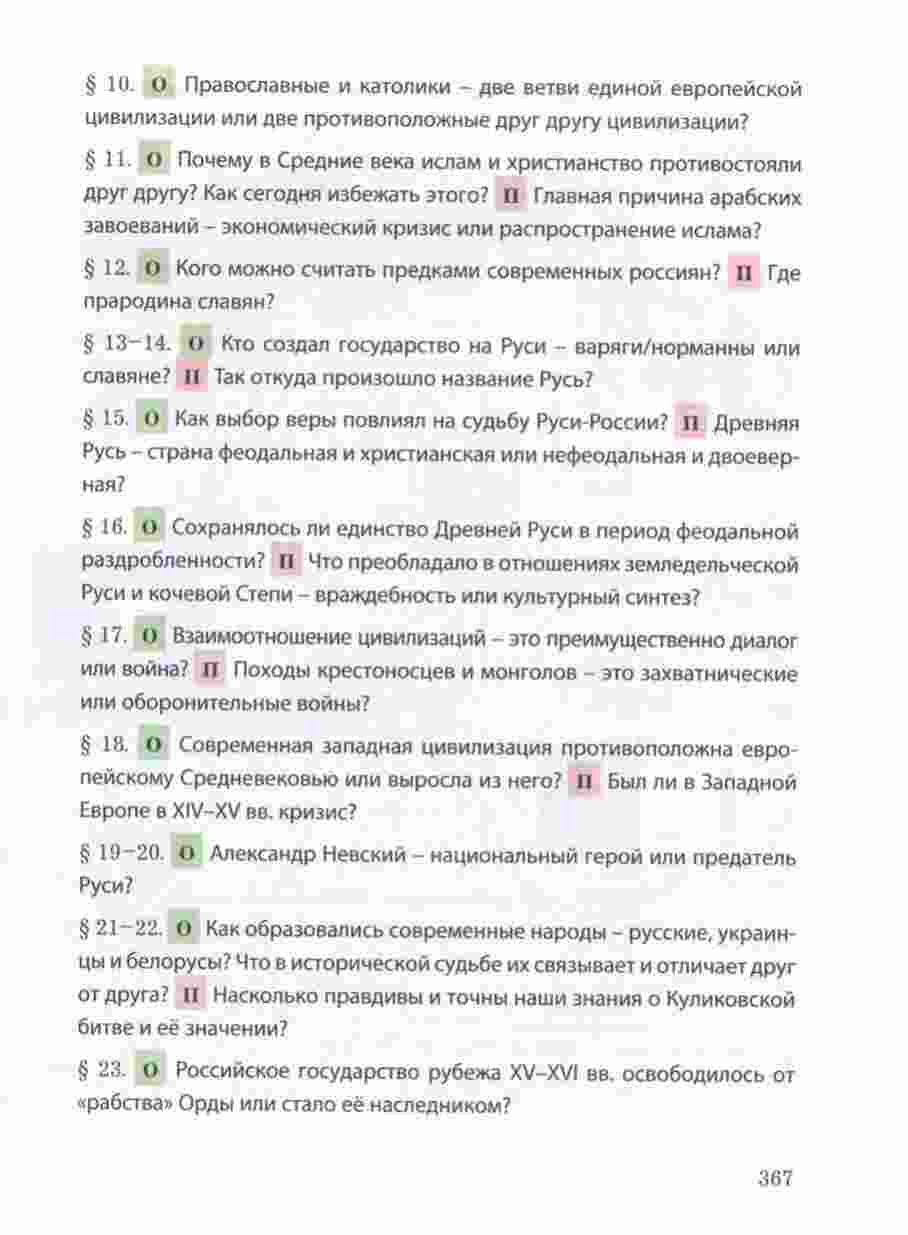 § 10. О Православные и католики – две ветви единой европейской цивилизации или две противоположные друг другу цивилизации?

§ 11. О Почему в Средние века ислам и христианство противостояли друг другу? Как сегодня избежать этого? П Главная причина арабских завоеваний – экономический кризис или распространение ислама?

§ 12. О Кого можно считать предками современных россиян? П Где прародина славян?

§ 13–14. О Кто создал государство на Руси – варяги/норманны или славяне? П Так откуда произошло название Русь?

§ 15. О Как выбор веры повлиял на судьбу Руси-России? П Древняя Русь – страна феодальная и христианская или нефеодальная и двоеверная?

§ 16. О Сохранялось ли единство Древней Руси в период феодальной раздробленности? П Что преобладало в отношениях земледельческой Руси и кочевой Степи – враждебность или культурный синтез?

§ 17. О Взаимоотношение цивилизаций – это преимущественно диалог или война? П Походы крестоносцев и монголов – это захватнические или оборонительные войны?

§ 18. О Современная западная цивилизация противоположна европейскому Средневековью или выросла из него? П Был ли в Западной Европе в XIV–XV вв. кризис?

§ 19–20. О Александр Невский – национальный герой или предатель Руси?

§ 21–22. О Как образовались современные народы – русские, украинцы и белорусы? Что в исторической судьбе их связывает и отличает друг от друга? П Насколько правдивы и точны наши знания о Куликовской битве и её значении?

§ 23. О Российское государство рубежа XV–XVI вв. освободилось от «рабства» Орды или стало её наследником?

367